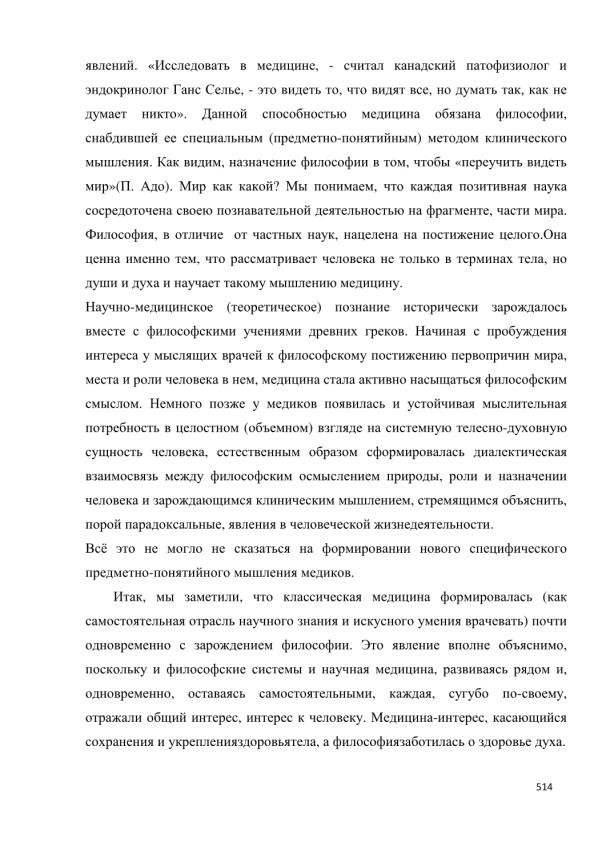 явлений. «Исследовать в медицине, - считал канадский патофизиолог и эндокринолог Ганс Селье, - это видеть то, что видят все, но думать так, как не думает никто». Данной способностью медицина обязана философии, снабдившей ее специальным (предметно-понятийным) методом клинического мышления. Как видим, назначение философии в том, чтобы «переучить видеть мир»(П. Адо). Мир как какой? Мы понимаем, что каждая позитивная наука сосредоточена своею познавательной деятельностью на фрагменте, части мира. Философия, в отличие от частных наук, нацелена на постижение целого.Она ценна именно тем, что рассматривает человека не только в терминах тела, но души и духа и научает такому мышлению медицину.

Научно-медицинское (теоретическое) познание исторически зарождалось вместе с философскими учениями древних греков. Начиная с пробуждения интереса у мыслящих врачей к философскому постижению первопричин мира, места и роли человека в нем, медицина стала активно насыщаться философским смыслом. Немного позже у медиков появилась и устойчивая мыслительная потребность в целостном (объемном) взгляде на системную телесно-духовную сущность человека, естественным образом сформировалась диалектическая взаимосвязь между философским осмыслением природы, роли и назначении человека и зарождающимся клиническим мышлением, стремящимся объяснить, порой парадоксальные, явления в человеческой жизнедеятельности.

Всё это не могло не сказаться на формировании нового специфического предметно-понятийного мышления медиков.

Итак, мы заметили, что классическая медицина формировалась (как самостоятельная отрасль научного знания и искусного умения врачевать) почти одновременно с зарождением философии. Это явление вполне объяснимо, поскольку и философские системы и научная медицина, развиваясь рядом и, одновременно, оставаясь самостоятельными, каждая, сугубо по-своему, отражали общий интерес, интерес к человеку. Медицина-интерес, касающийся сохранения и укрепленияздоровьятела, а философиязаботилась о здоровье духа.

514